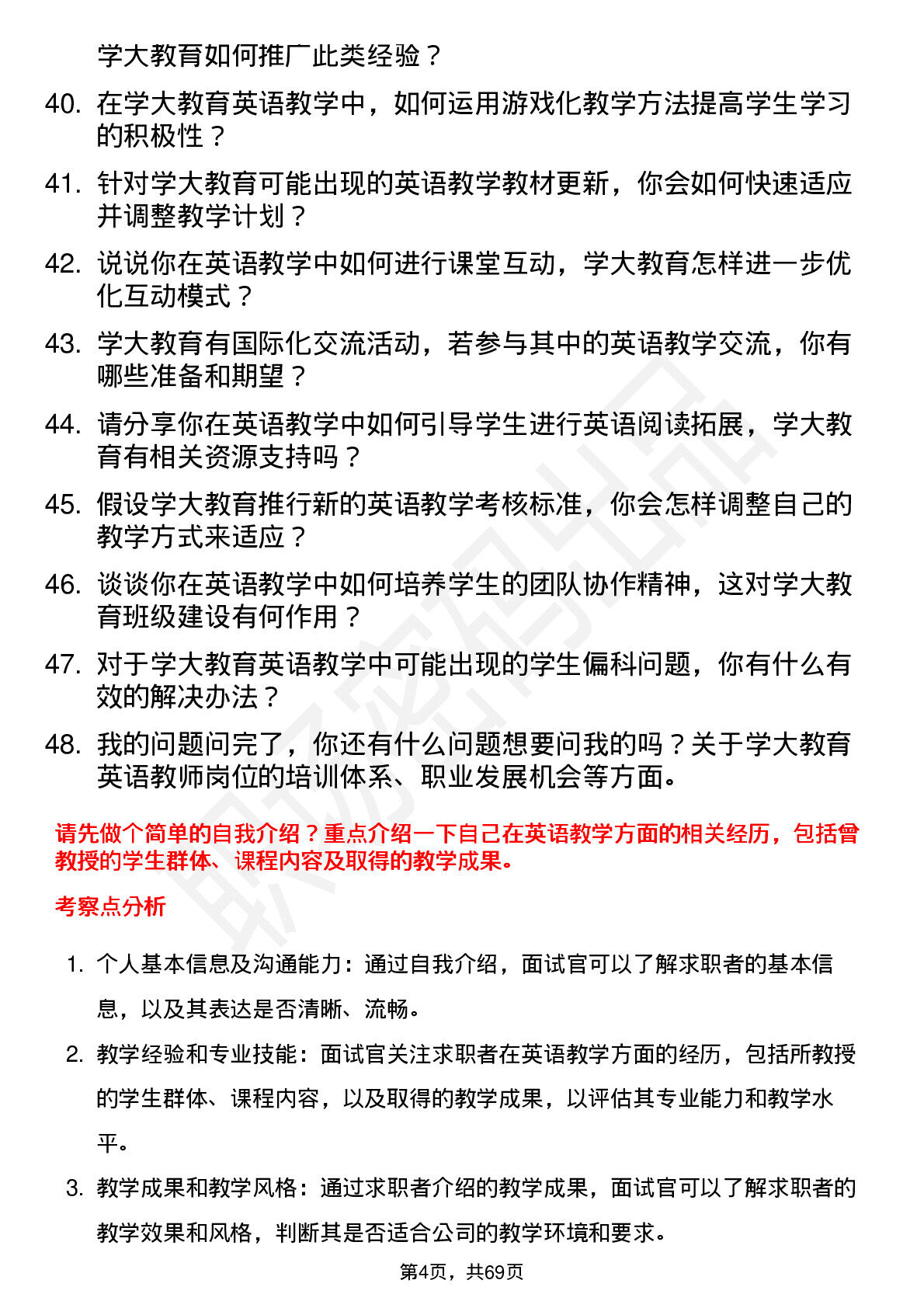 学大教育如何推广此类经验？

40. 在学大教育英语教学中，如何运用游戏化教学方法提高学生学习的积极性？

41. 针对学大教育可能出现的英语教学教材更新，你会如何快速适应并调整教学计划？

42. 说说你在英语教学中如何进行课堂互动，学大教育怎样进一步优化互动模式？

43. 学大教育有国际化交流活动，若参与其中的英语教学交流，你有哪些准备和期望？

44. 请分享你在英语教学中如何引导学生进行英语阅读拓展，学大教育有相关资源支持吗？

45. 假设学大教育推行新的英语教学考核标准，你会怎样调整自己的教学方式来适应？

46. 谈谈你在英语教学中如何培养学生的团队协作精神，这对学大教育班级建设有何作用？

47. 对于学大教育英语教学中可能出现的学生偏科问题，你有什么有效的解决办法？

48. 我的问题问完了，你还有什么问题想要问我的吗？关于学大教育英语教师岗位的培训体系、职业发展机会等方面。

请先做个简单的自我介绍？重点介绍一下自己在英语教学方面的相关经历，包括曾教授的学生群体、课程内容及取得的教学成果。

考察点分析

1. 个人基本信息及沟通能力：通过自我介绍，面试官可以了解求职者的基本信息，以及其表达是否清晰、流畅。

2. 教学经验和专业技能：面试官关注求职者在英语教学方面的经历，包括所教授的学生群体、课程内容，以及取得的教学成果，以评估其专业能力和教学水平。

3. 教学成果和教学风格：通过求职者介绍的教学成果，面试官可以了解求职者的教学效果和风格，判断其是否适合公司的教学环境和要求。

第4页，共69页